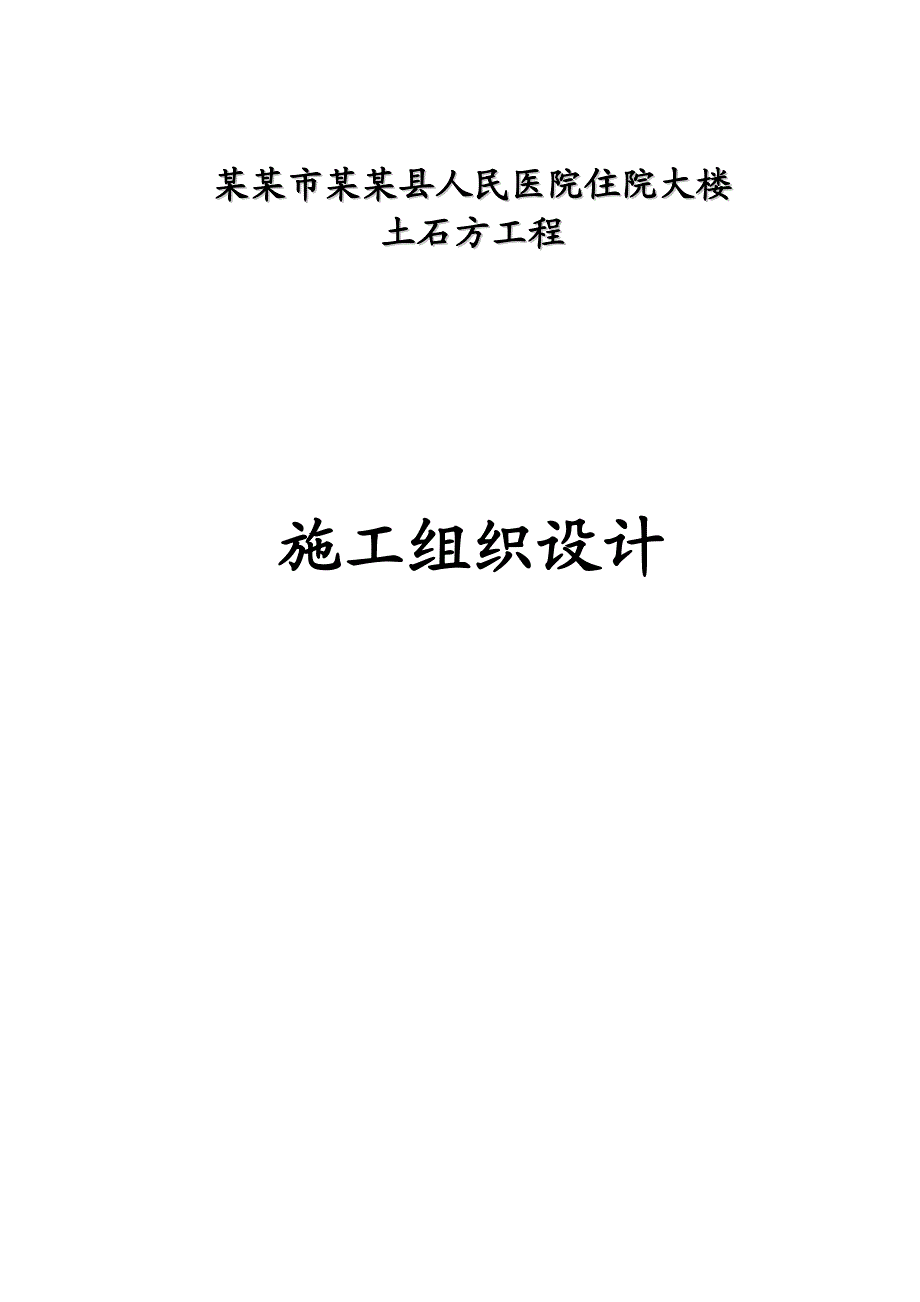 某某市某某县人民医院住院大楼
土石方工程

施工组织设计